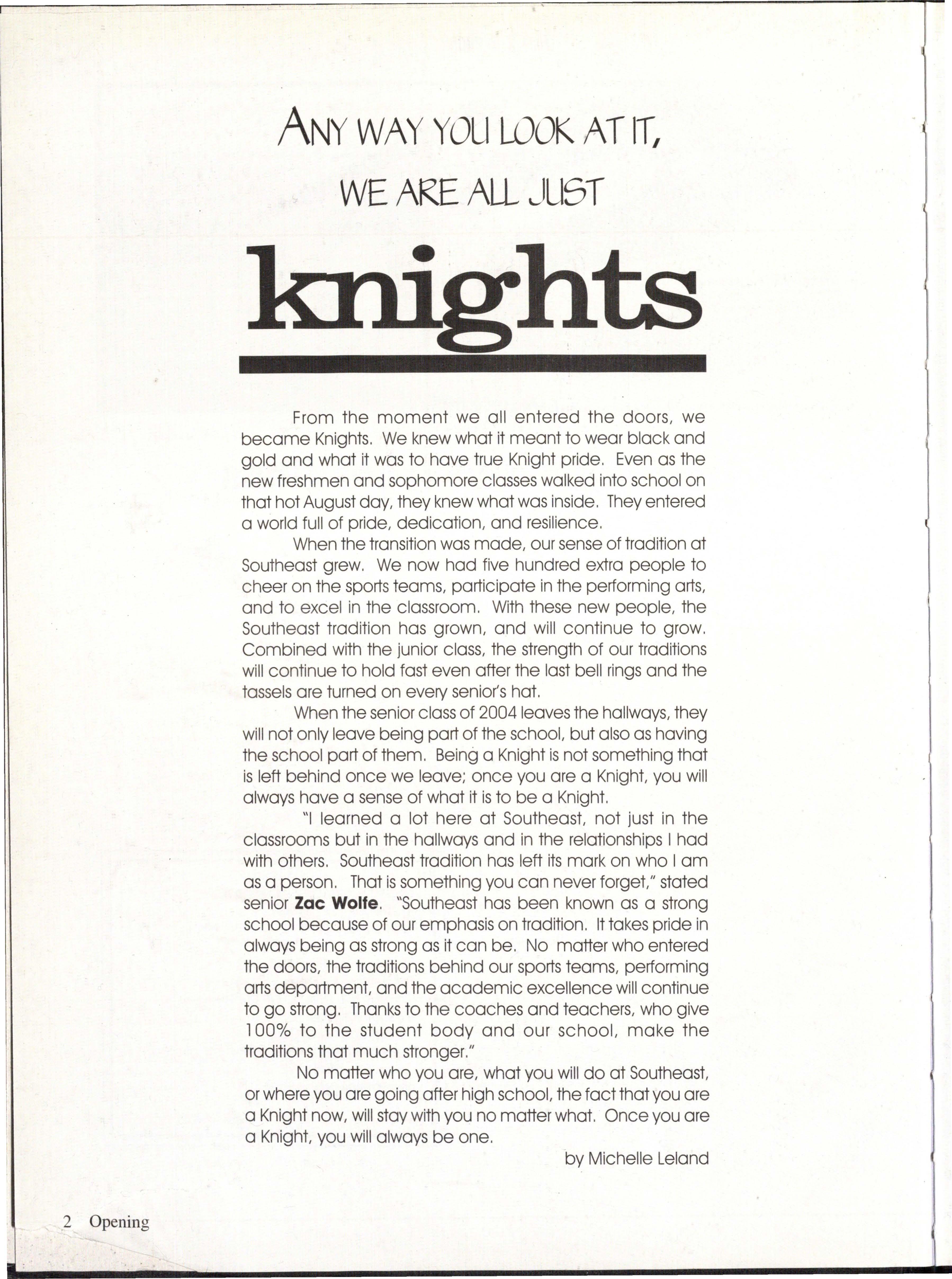 ANY WAY YOU LOOK AT IT,

WE ARE ALL JUST

knights

From the moment we all entered the doors, we became Knights. We knew what it meant to wear black and gold and what it was to have true Knight pride. Even as the new freshmen and sophomore classes walked into school on that hot August day, they knew what was inside. They entered a world full of pride, dedication, and resilience.

When the transition was made, our sense of tradition at Southeast grew. We now had five hundred extra people to cheer on the sports teams, participate in the performing arts, and to excel in the classroom. With these new people, the Southeast tradition has grown, and will continue to grow. Combined with the junior class, the strength of our traditions will continue to hold fast even after the last bell rings and the tassels are turned on every senior's hat.

When the senior class of 2004 leaves the hallways, they will not only leave being part of the school, but also as having the school part of them. Being a Knight is not something that is left behind once we leave; once you are a Knight, you will always have a sense of what it is to be a Knight.

"I learned a lot here at Southeast, not just in the classrooms but in the hallways and in the relationships I had with others. Southeast tradition has left its mark on who I am as a person. That is something you can never forget," stated senior Zac Wolfe. "Southeast has been known as a strong school because of our emphasis on tradition. It takes pride in always being as strong as it can be. No matter who entered the doors, the traditions behind our sports teams, performing arts department, and the academic excellence will continue to go strong. Thanks to the coaches and teachers, who give 100% to the student body and our school, make the traditions that much stronger."

No matter who you are, what you will do at Southeast, or where you are going after high school, the fact that you are a Knight now, will stay with you no matter what. Once you are a Knight, you will always be one.

by Michelle Leland

2 Opening